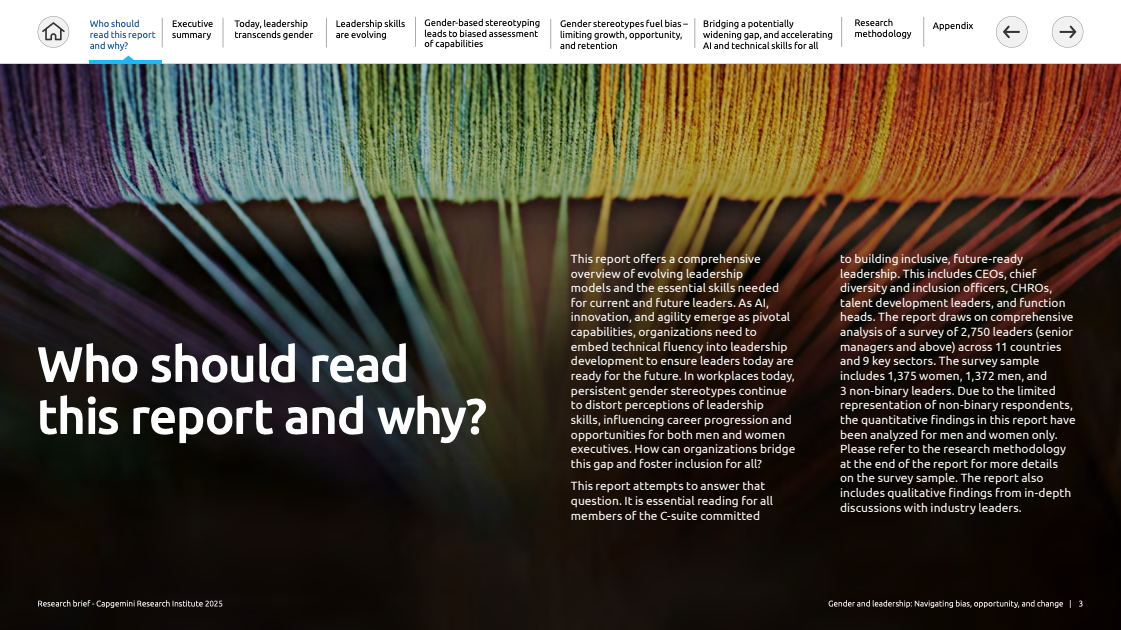 Who should read this report and why?

Executive summary

Today, leadership transcends gender

Leadership skills are evolving

Gender-based stereotyping leads to biased assessment of capabilities

Gender stereotypes fuel bias – limiting growth, opportunity, and retention

Bridging a potentially widening gap, and accelerating AI and technical skills for all

Research methodology

Appendix

Who should read this report and why?

This report offers a comprehensive overview of evolving leadership models and the essential skills needed for current and future leaders. As AI, innovation, and agility emerge as pivotal capabilities, organizations need to embed technical fluency into leadership development to ensure leaders today are ready for the future. In workplaces today, persistent gender stereotypes continue to distort perceptions of leadership skills, influencing career progression and opportunities for both men and women executives. How can organizations bridge this gap and foster inclusion for all?

This report attempts to answer that question. It is essential reading for all members of the C-suite committed to building inclusive, future-ready leadership. This includes CEOs, chief diversity and inclusion officers, CHROs, talent development leaders, and function heads. The report draws on comprehensive analysis of a survey of 2,750 leaders (senior managers and above) across 11 countries and 9 key sectors. The survey sample includes 1,375 women, 1,372 men, and 3 non-binary leaders. Due to the limited representation of non-binary respondents, the quantitative findings in this report have been analyzed for men and women only. Please refer to the research methodology at the end of the report for more details on the survey sample. The report also includes qualitative findings from in-depth discussions with industry leaders.

Research brief - Capgemini Research Institute 2025

Gender and leadership: Navigating bias, opportunity, and change | 3